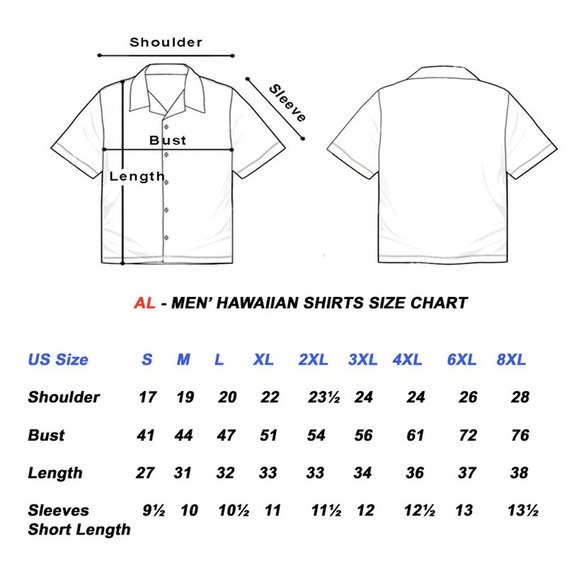 Shoulder
Sleeve
Bust
Length

AL - MEN' HAWAIIAN SHIRTS SIZE CHART

| US Size | S | M | L | XL | 2XL | 3XL | 4XL | 6XL | 8XL |
|---|---|---|---|---|---|---|---|---|---|
| Shoulder | 17 | 19 | 20 | 22 | 23½ | 24 | 24 | 26 | 28 |
| Bust | 41 | 44 | 47 | 51 | 54 | 56 | 61 | 72 | 76 |
| Length | 27 | 31 | 32 | 33 | 33 | 34 | 36 | 37 | 38 |
| Sleeves Short Length | 9½ | 10 | 10½ | 11 | 11½ | 12 | 12½ | 13 | 13½ |